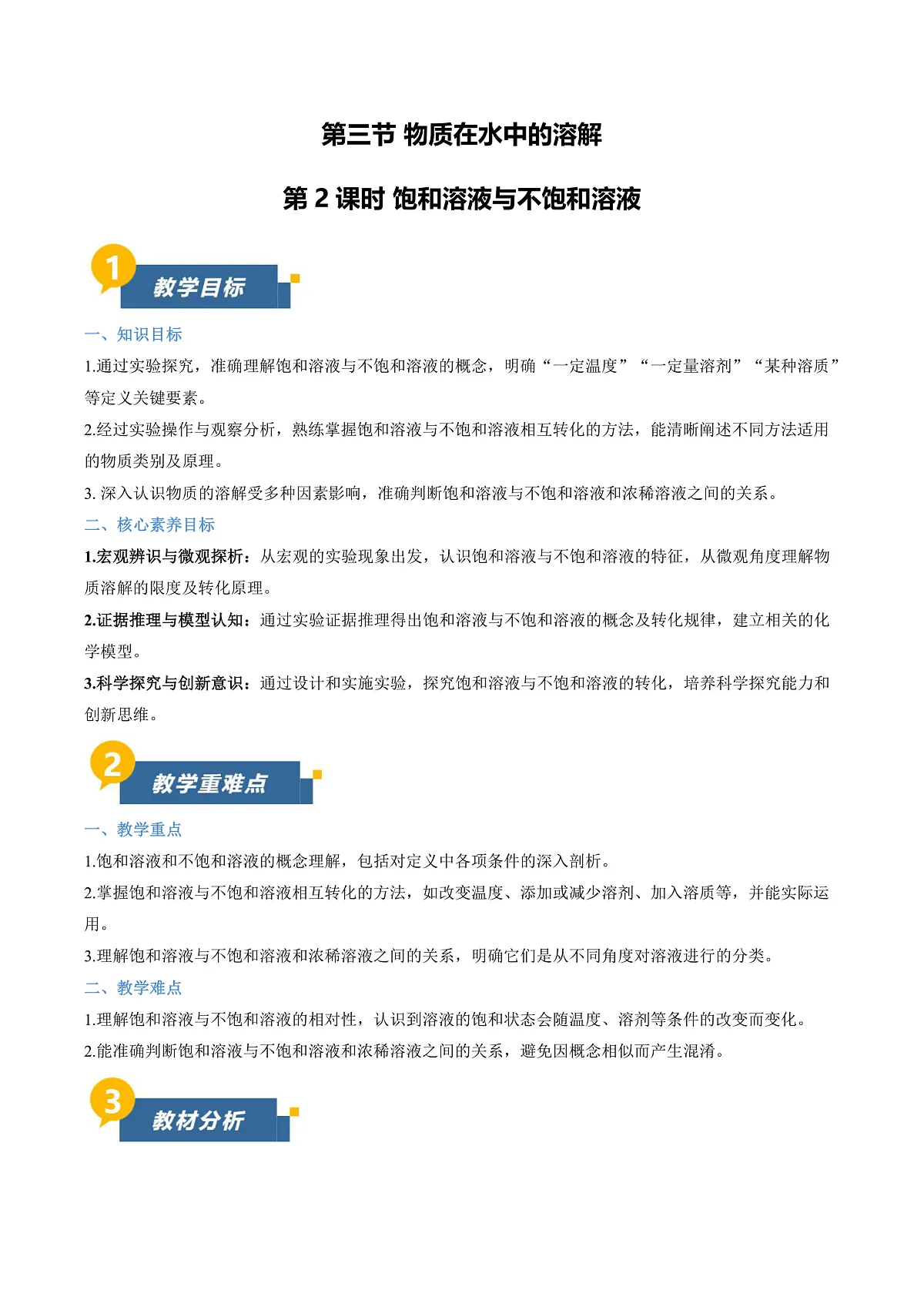 第三节 物质在水中的溶解

第 2 课时 饱和溶液与不饱和溶液

1

教学目标

一、知识目标

1.通过实验探究，准确理解饱和溶液与不饱和溶液的概念，明确“一定温度”“一定量溶剂”“某种溶质”等定义关键要素。

2.经过实验操作与观察分析，熟练掌握饱和溶液与不饱和溶液相互转化的方法，能清晰阐述不同方法适用的物质类别及原理。

3. 深入认识物质的溶解受多种因素影响，准确判断饱和溶液与不饱和溶液和浓稀溶液之间的关系。

二、核心素养目标

1.宏观辨识与微观探析：从宏观的实验现象出发，认识饱和溶液与不饱和溶液的特征，从微观角度理解物质溶解的限度及转化原理。

2.证据推理与模型认知：通过实验证据推理得出饱和溶液与不饱和溶液的概念及转化规律，建立相关的化学模型。

3.科学探究与创新意识：通过设计和实施实验，探究饱和溶液与不饱和溶液的转化，培养科学探究能力和创新思维。

2

教学重难点

一、教学重点

1.饱和溶液和不饱和溶液的概念理解，包括对定义中各项条件的深入剖析。

2.掌握饱和溶液与不饱和溶液相互转化的方法，如改变温度、添加或减少溶剂、加入溶质等，并能实际运用。

3.理解饱和溶液与不饱和溶液和浓稀溶液之间的关系，明确它们是从不同角度对溶液进行的分类。

二、教学难点

1.理解饱和溶液与不饱和溶液的相对性，认识到溶液的饱和状态会随温度、溶剂等条件的改变而变化。

2.能准确判断饱和溶液与不饱和溶液和浓稀溶液之间的关系，避免因概念相似而产生混淆。

3

教材分析